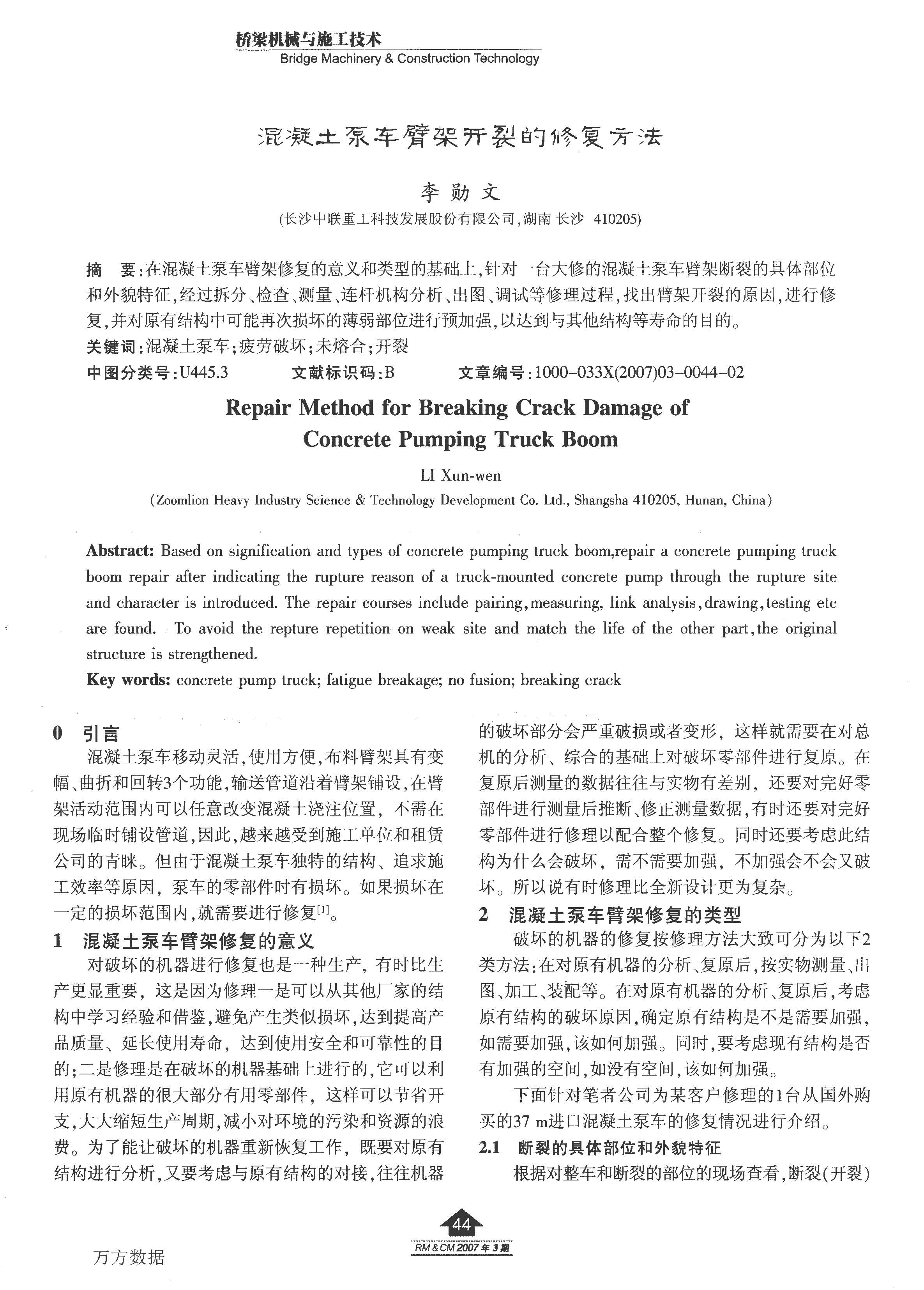 桥梁机械与施工技术
Bridge Machinery & Construction Technology

混凝土泵车臂架开裂的修复方法

李勋文

(长沙中联重工科技发展股份有限公司,湖南 长沙 410205)

摘 要:在混凝土泵车臂架修复的意义和类型的基础上,针对一台大修的混凝土泵车臂架断裂的具体部位和外貌特征,经过拆分、检查、测量、连杆机构分析、出图、调试等修理过程,找出臂架开裂的原因,进行修复,并对原有结构中可能再次损坏的薄弱部位进行预加强,以达到与其他结构等寿命的目的。

关键词:混凝土泵车;疲劳破坏;未熔合;开裂

中图分类号:U445.3 文献标识码:B 文章编号:1000-033X(2007)03-0044-02

Repair Method for Breaking Crack Damage of Concrete Pumping Truck Boom

LI Xun-wen

(Zoomlion Heavy Industry Science & Technology Development Co. Ltd., Shangsha 410205, Hunan, China)

Abstract: Based on signification and types of concrete pumping truck boom,repair a concrete pumping truck boom repair after indicating the rupture reason of a truck-mounted concrete pump through the rupture site and character is introduced. The repair courses include pairing,measuring, link analysis,drawing,testing etc are found. To avoid the repture repetition on weak site and match the life of the other part,the original structure is strengthened.

Key words: concrete pump truck; fatigue breakage; no fusion; breaking crack

0 引言

混凝土泵车移动灵活,使用方便,布料臂架具有变幅、曲折和回转3个功能,输送管道沿着臂架铺设,在臂架活动范围内可以任意改变混凝土浇注位置,不需在现场临时铺设管道,因此,越来越受到施工单位和租赁公司的青睐。但由于混凝土泵车独特的结构、追求施工效率等原因,泵车的零部件时有损坏。如果损坏在一定的损坏范围内,就需要进行修复$^{[1]}$。

1 混凝土泵车臂架修复的意义

对破坏的机器进行修复也是一种生产,有时比生产更显重要,这是因为修理一是可以从其他厂家的结构中学习经验和借鉴,避免产生类似损坏,达到提高产品质量、延长使用寿命,达到使用安全和可靠性的目的;二是修理是在破坏的机器基础上进行的,它可以利用原有机器的很大部分有用零部件,这样可以节省开支,大大缩短生产周期,减小对环境的污染和资源的浪费。为了能让破坏的机器重新恢复工作,既要对原有结构进行分析,又要考虑与原有结构的对接,往往机器的破坏部分会严重破损或者变形,这样就需要在对总机的分析、综合的基础上对破坏零部件进行复原。在复原后测量的数据往往与实物有差别,还要对完好零部件进行测量后推断、修正测量数据,有时还要对完好零部件进行修理以配合整个修复。同时还要考虑此结构为什么会破坏,需不需要加强,不加强会不会又破坏。所以说有时修理比全新设计更为复杂。

2 混凝土泵车臂架修复的类型

破坏的机器的修复按修理方法大致可分为以下2类方法:在对原有机器的分析、复原后,按实物测量、出图、加工、装配等。在对原有机器的分析、复原后,考虑原有结构的破坏原因,确定原有结构是不是需要加强,如需要加强,该如何加强。同时,要考虑现有结构是否有加强的空间,如没有空间,该如何加强。

下面针对笔者公司为某客户修理的1台从国外购买的37 m进口混凝土泵车的修复情况进行介绍。

2.1 断裂的具体部位和外貌特征

根据对整车和断裂的部位的现场查看,断裂(开裂)

44
RM & CM 2007 年 3 期

万方数据